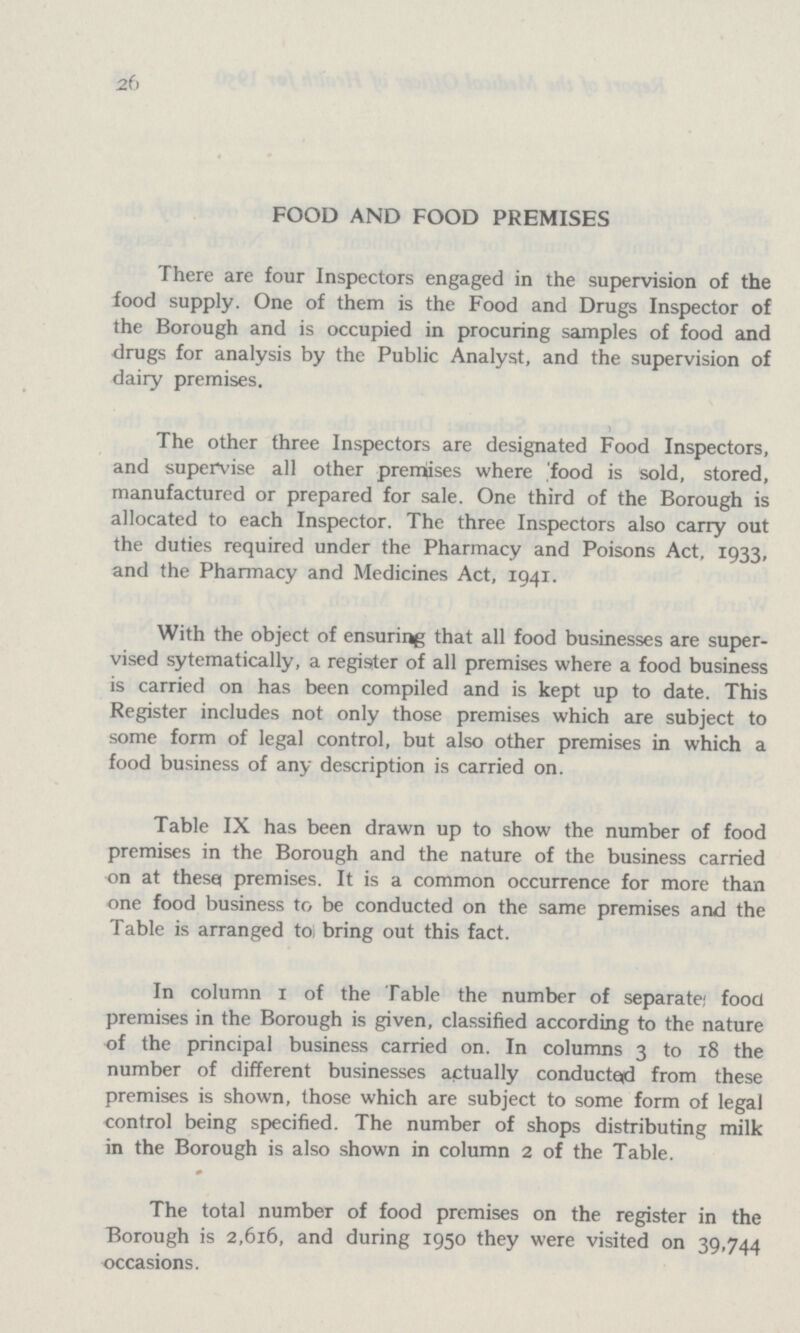 26

FOOD AND FOOD PREMISES

There are four Inspectors engaged in the supervision of the food supply. One of them is the Food and Drugs Inspector of the Borough and is occupied in procuring samples of food and drugs for analysis by the Public Analyst, and the supervision of dairy premises.

The other three Inspectors are designated Food Inspectors, and supervise all other premises where food is sold, stored, manufactured or prepared for sale. One third of the Borough is allocated to each Inspector. The three Inspectors also carry out the duties required under the Pharmacy and Poisons Act, 1933, and the Pharmacy and Medicines Act, 1941.

With the object of ensuring that all food businesses are supervised sytematically, a register of all premises where a food business is carried on has been compiled and is kept up to date. This Register includes not only those premises which are subject to some form of legal control, but also other premises in which a food business of any description is carried on.

Table IX has been drawn up to show the number of food premises in the Borough and the nature of the business carried on at these premises. It is a common occurrence for more than one food business to be conducted on the same premises and the Table is arranged to bring out this fact.

In column 1 of the Table the number of separate food premises in the Borough is given, classified according to the nature of the principal business carried on. In columns 3 to 18 the number of different businesses actually conducted from these premises is shown, those which are subject to some form of legal control being specified. The number of shops distributing milk in the Borough is also shown in column 2 of the Table.

The total number of food premises on the register in the Borough is 2,616, and during 1950 they were visited on 39,744 occasions.